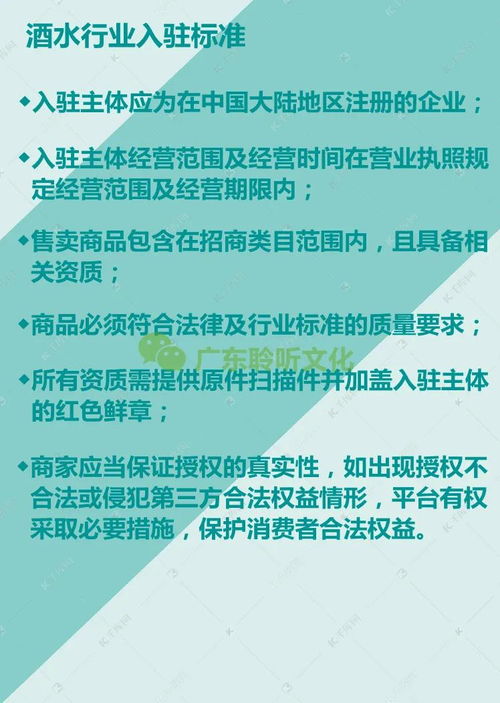 酒水行业入驻标准

◆入驻主体应为在中国大陆地区注册的企业；

◆入驻主体经营范围及经营时间在营业执照规定经营范围及经营期限内；

◆售卖商品包含在招商类目范围内，且具备相关资质；

◆商品必须符合法律及行业标准的质量要求；

广东聆听文化

◆所有资质需提供原件扫描件并加盖入驻主体的红色鲜章；

◆商家应当保证授权的真实性，如出现授权不合法或侵犯第三方合法权益情形，平台有权采取必要措施，保护消费者合法权益。